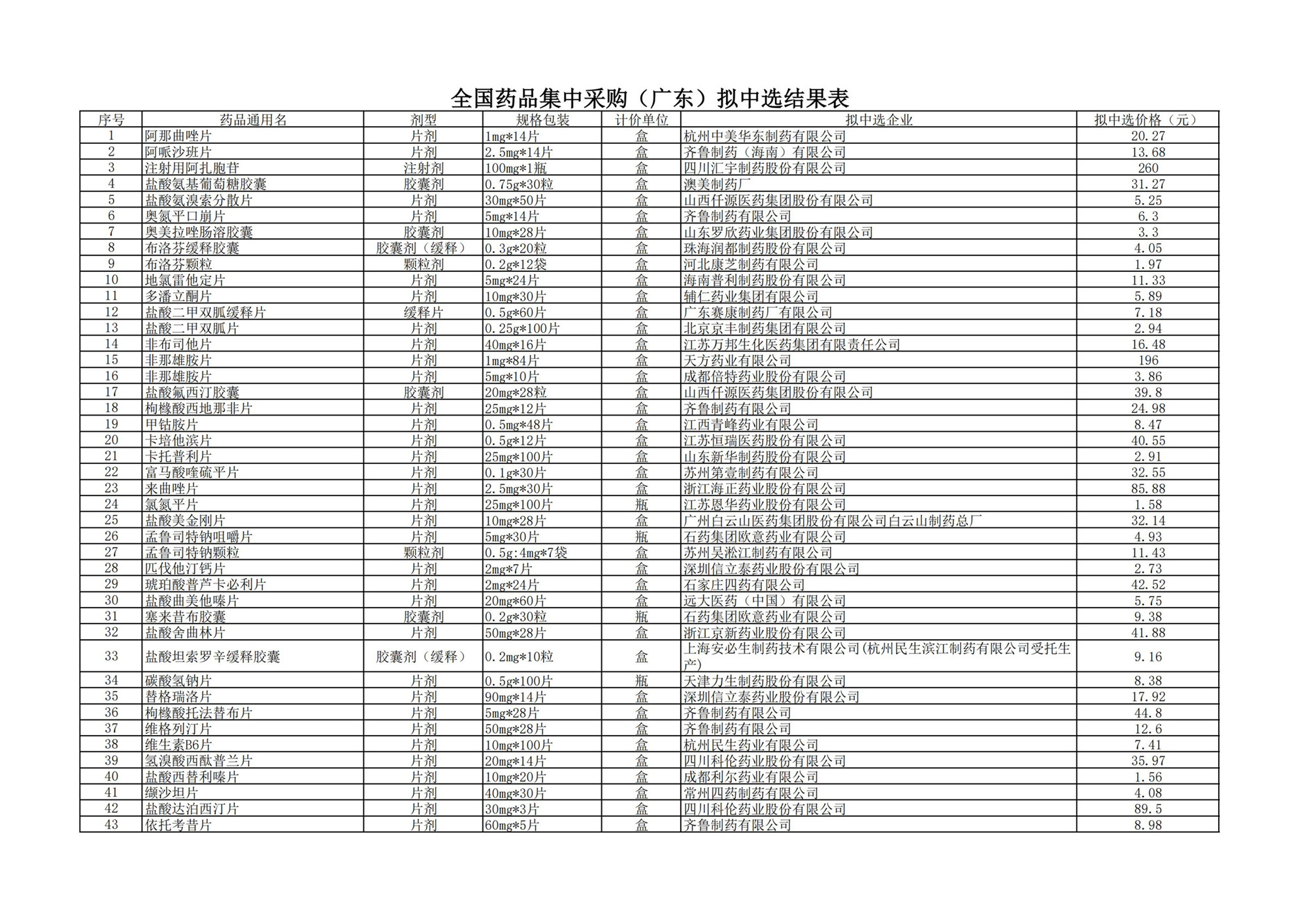 全国药品集中采购（广东）拟中选结果表

| 序号 | 药品通用名 | 剂型 | 规格包装 | 计价单位 | 拟中选企业 | 拟中选价格（元） |
|---|---|---|---|---|---|---|
| 1 | 阿那曲唑片 | 片剂 | 1mg*14片 | 盒 | 杭州中美华东制药有限公司 | 20.27 |
| 2 | 阿哌沙班片 | 片剂 | 2.5mg*14片 | 盒 | 齐鲁制药（海南）有限公司 | 13.68 |
| 3 | 注射用阿扎胞苷 | 注射剂 | 100mg*1瓶 | 盒 | 四川汇宇制药股份有限公司 | 260 |
| 4 | 盐酸氨基葡萄糖胶囊 | 胶囊剂 | 0.75g*30粒 | 盒 | 澳美制药厂 | 31.27 |
| 5 | 盐酸氨溴索分散片 | 片剂 | 30mg*50片 | 盒 | 山西仟源医药集团股份有限公司 | 5.25 |
| 6 | 奥氮平口崩片 | 片剂 | 5mg*14片 | 盒 | 齐鲁制药有限公司 | 6.3 |
| 7 | 奥美拉唑肠溶胶囊 | 胶囊剂 | 10mg*28片 | 盒 | 山东罗欣药业集团股份有限公司 | 3.3 |
| 8 | 布洛芬缓释胶囊 | 胶囊剂（缓释） | 0.3g*20粒 | 盒 | 珠海润都制药股份有限公司 | 4.05 |
| 9 | 布洛芬颗粒 | 颗粒剂 | 0.2g*12袋 | 盒 | 河北康芝制药有限公司 | 1.97 |
| 10 | 地氯雷他定片 | 片剂 | 5mg*24片 | 盒 | 海南普利制药股份有限公司 | 11.33 |
| 11 | 多潘立酮片 | 片剂 | 10mg*30片 | 盒 | 辅仁药业集团有限公司 | 5.89 |
| 12 | 盐酸二甲双胍缓释片 | 缓释片 | 0.5g*60片 | 盒 | 广东赛康制药厂有限公司 | 7.18 |
| 13 | 盐酸二甲双胍片 | 片剂 | 0.25g*100片 | 盒 | 北京京丰制药集团有限公司 | 2.94 |
| 14 | 非布司他片 | 片剂 | 40mg*16片 | 盒 | 江苏万邦生化医药集团有限责任公司 | 16.48 |
| 15 | 非那雄胺片 | 片剂 | 1mg*84片 | 盒 | 天方药业有限公司 | 196 |
| 16 | 非那雄胺片 | 片剂 | 5mg*10片 | 盒 | 成都倍特药业股份有限公司 | 3.86 |
| 17 | 盐酸氟西汀胶囊 | 胶囊剂 | 20mg*28粒 | 盒 | 山西仟源医药集团股份有限公司 | 39.8 |
| 18 | 枸橼酸西地那非片 | 片剂 | 25mg*12片 | 盒 | 齐鲁制药有限公司 | 24.98 |
| 19 | 甲钴胺片 | 片剂 | 0.5mg*48片 | 盒 | 江西青峰药业有限公司 | 8.47 |
| 20 | 卡培他滨片 | 片剂 | 0.5g*12片 | 盒 | 江苏恒瑞医药股份有限公司 | 40.55 |
| 21 | 卡托普利片 | 片剂 | 25mg*100片 | 盒 | 山东新华制药股份有限公司 | 2.91 |
| 22 | 富马酸喹硫平片 | 片剂 | 0.1g*30片 | 盒 | 苏州第壹制药有限公司 | 32.55 |
| 23 | 来曲唑片 | 片剂 | 2.5mg*30片 | 盒 | 浙江海正药业股份有限公司 | 85.88 |
| 24 | 氯氮平片 | 片剂 | 25mg*100片 | 瓶 | 江苏恩华药业股份有限公司 | 1.58 |
| 25 | 盐酸美金刚片 | 片剂 | 10mg*28片 | 盒 | 广州白云山医药集团股份有限公司白云山制药总厂 | 32.14 |
| 26 | 孟鲁司特钠咀嚼片 | 片剂 | 5mg*30片 | 瓶 | 石药集团欧意药业有限公司 | 4.93 |
| 27 | 孟鲁司特钠颗粒 | 颗粒剂 | 0.5g:4mg*7袋 | 盒 | 苏州吴淞江制药有限公司 | 11.43 |
| 28 | 匹伐他汀钙片 | 片剂 | 2mg*7片 | 盒 | 深圳信立泰药业股份有限公司 | 2.73 |
| 29 | 琥珀酸普芦卡必利片 | 片剂 | 2mg*24片 | 盒 | 石家庄四药有限公司 | 42.52 |
| 30 | 盐酸曲美他嗪片 | 片剂 | 20mg*60片 | 盒 | 远大医药（中国）有限公司 | 5.75 |
| 31 | 塞来昔布胶囊 | 胶囊剂 | 0.2g*30粒 | 瓶 | 石药集团欧意药业有限公司 | 9.38 |
| 32 | 盐酸舍曲林片 | 片剂 | 50mg*28片 | 盒 | 浙江京新药业股份有限公司 | 41.88 |
| 33 | 盐酸坦索罗辛缓释胶囊 | 胶囊剂（缓释） | 0.2mg*10粒 | 盒 | 上海安必生制药技术有限公司(杭州民生滨江制药有限公司受托生产) | 9.16 |
| 34 | 碳酸氢钠片 | 片剂 | 0.5g*100片 | 瓶 | 天津力生制药股份有限公司 | 8.38 |
| 35 | 替格瑞洛片 | 片剂 | 90mg*14片 | 盒 | 深圳信立泰药业股份有限公司 | 17.92 |
| 36 | 枸橼酸托法替布片 | 片剂 | 5mg*28片 | 盒 | 齐鲁制药有限公司 | 44.8 |
| 37 | 维格列汀片 | 片剂 | 50mg*28片 | 盒 | 齐鲁制药有限公司 | 12.6 |
| 38 | 维生素B6片 | 片剂 | 10mg*100片 | 盒 | 杭州民生药业有限公司 | 7.41 |
| 39 | 氢溴酸西酞普兰片 | 片剂 | 20mg*14片 | 盒 | 四川科伦药业股份有限公司 | 35.97 |
| 40 | 盐酸西替利嗪片 | 片剂 | 10mg*20片 | 盒 | 成都利尔药业有限公司 | 1.56 |
| 41 | 缬沙坦片 | 片剂 | 40mg*30片 | 盒 | 常州四药制药有限公司 | 4.08 |
| 42 | 盐酸达泊西汀片 | 片剂 | 30mg*3片 | 盒 | 四川科伦药业股份有限公司 | 89.5 |
| 43 | 依托考昔片 | 片剂 | 60mg*5片 | 盒 | 齐鲁制药有限公司 | 8.98 |